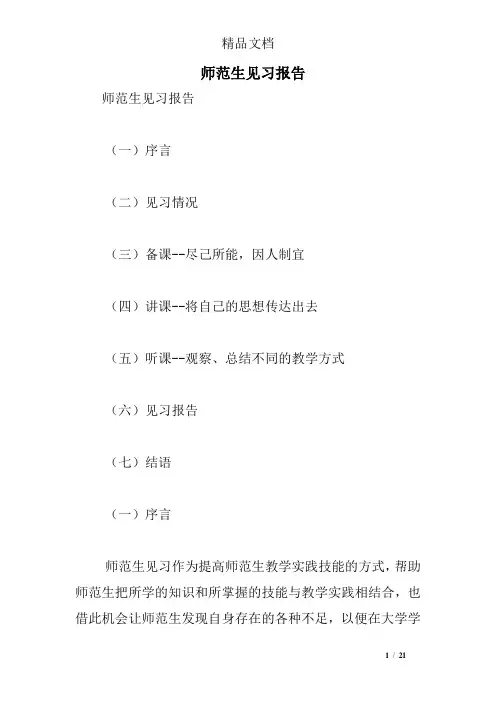 精品文档

师范生见习报告

师范生见习报告

（一）序言

（二）见习情况

（三）备课--尽己所能，因人制宜

（四）讲课--将自己的思想传达出去

（五）听课--观察、总结不同的教学方式

（六）见习报告

（七）结语

（一）序言

师范生见习作为提高师范生教学实践技能的方式，帮助师范生把所学的知识和所掌握的技能与教学实践相结合，也借此机会让师范生发现自身存在的各种不足，以便在大学学

1 / 21